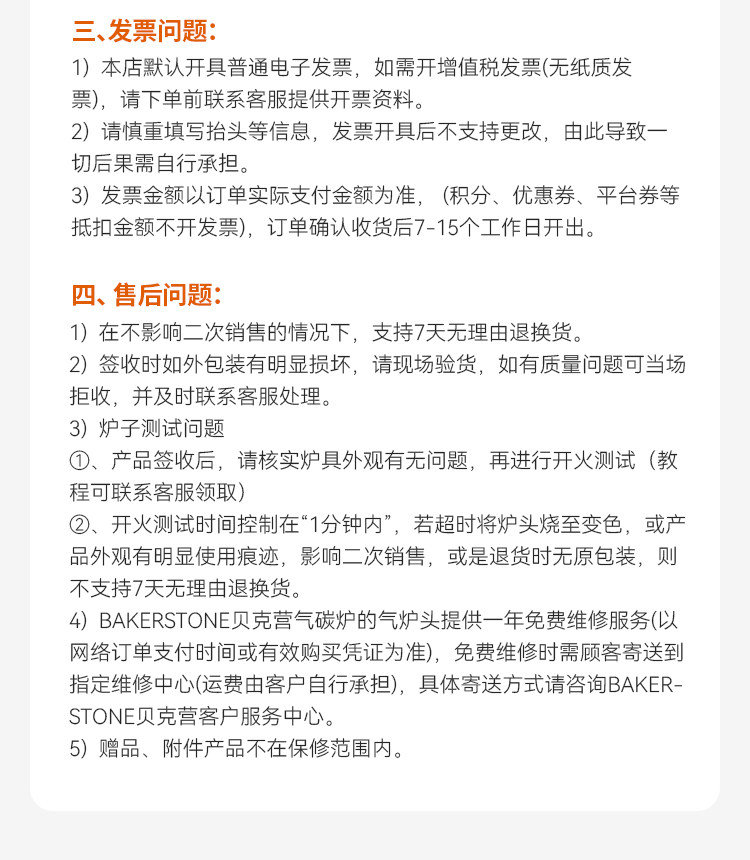 三、发票问题：

1）本店默认开具普通电子发票，如需开增值税发票(无纸质发票)，请下单前联系客服提供开票资料。
2）请慎重填写抬头等信息，发票开具后不支持更改，由此导致一切后果需自行承担。
3）发票金额以订单实际支付金额为准，（积分、优惠券、平台券等抵扣金额不开发票），订单确认收货后7-15个工作日开出。

四、售后问题：

1）在不影响二次销售的情况下，支持7天无理由退换货。
2）签收时如外包装有明显损坏，请现场验货，如有质量问题可当场拒收，并及时联系客服处理。
3）炉子测试问题
①、产品签收后，请核实炉具外观有无问题，再进行开火测试（教程可联系客服领取）
②、开火测试时间控制在“1分钟内”，若超时将炉头烧至变色，或产品外观有明显使用痕迹，影响二次销售，或是退货时无原包装，则不支持7天无理由退换货。
4）BAKERSTONE贝克营气碳炉的气炉头提供一年免费维修服务(以网络订单支付时间或有效购买凭证为准)，免费维修时需顾客寄送到指定维修中心(运费由客户自行承担)，具体寄送方式请咨询BAKERSTONE贝克营客户服务中心。
5）赠品、附件产品不在保修范围内。